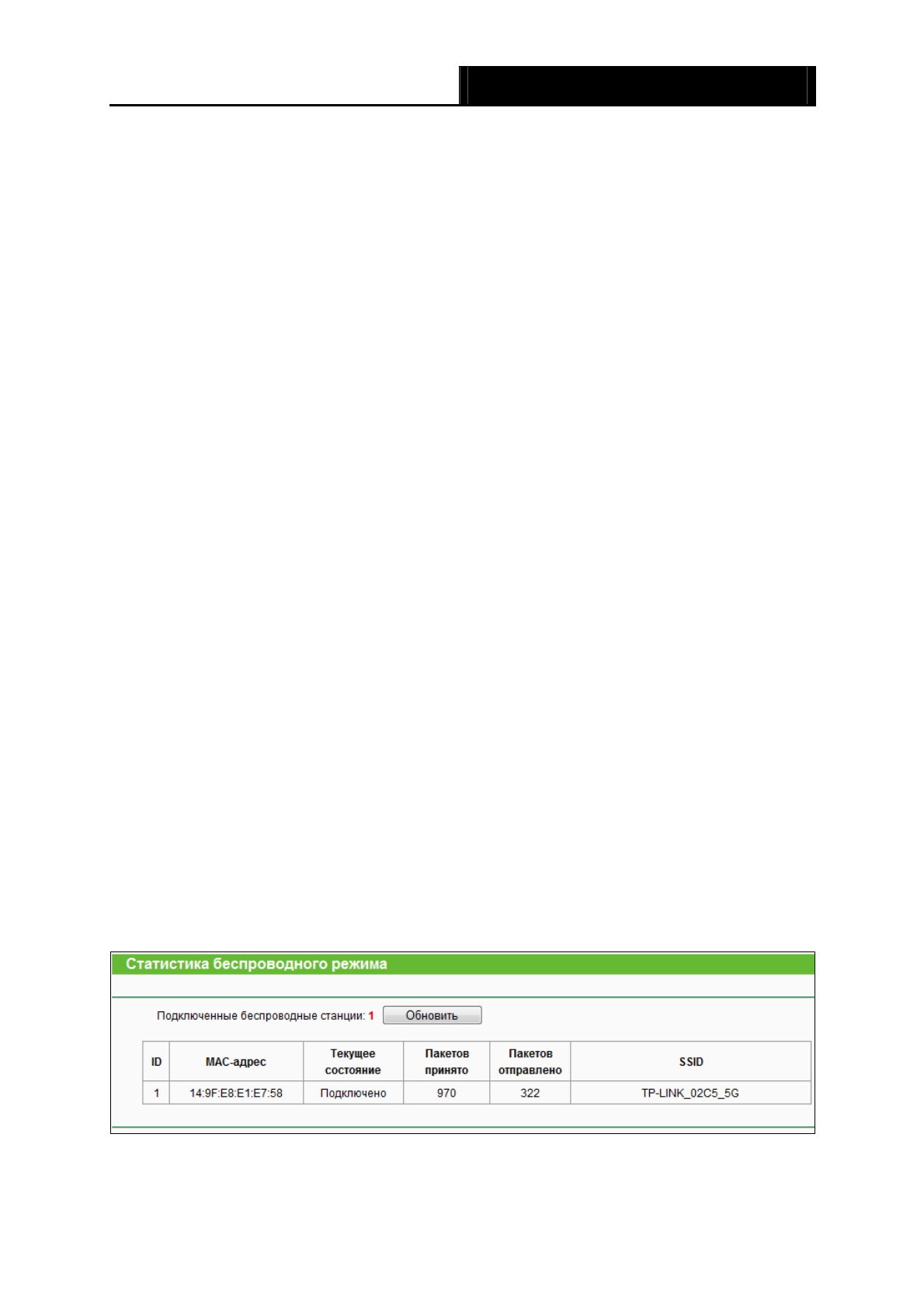 Статистика беспроводного режима

Подключенные беспроводные станции: 1 Обновить

| ID | MAC-адрес | Текущее состояние | Пакетов принято | Пакетов отправлено | SSID |
|---|---|---|---|---|---|
| 1 | 14:9F:E8:E1:E7:58 | Подключено | 970 | 322 | TP-LINK_02C5_5G |